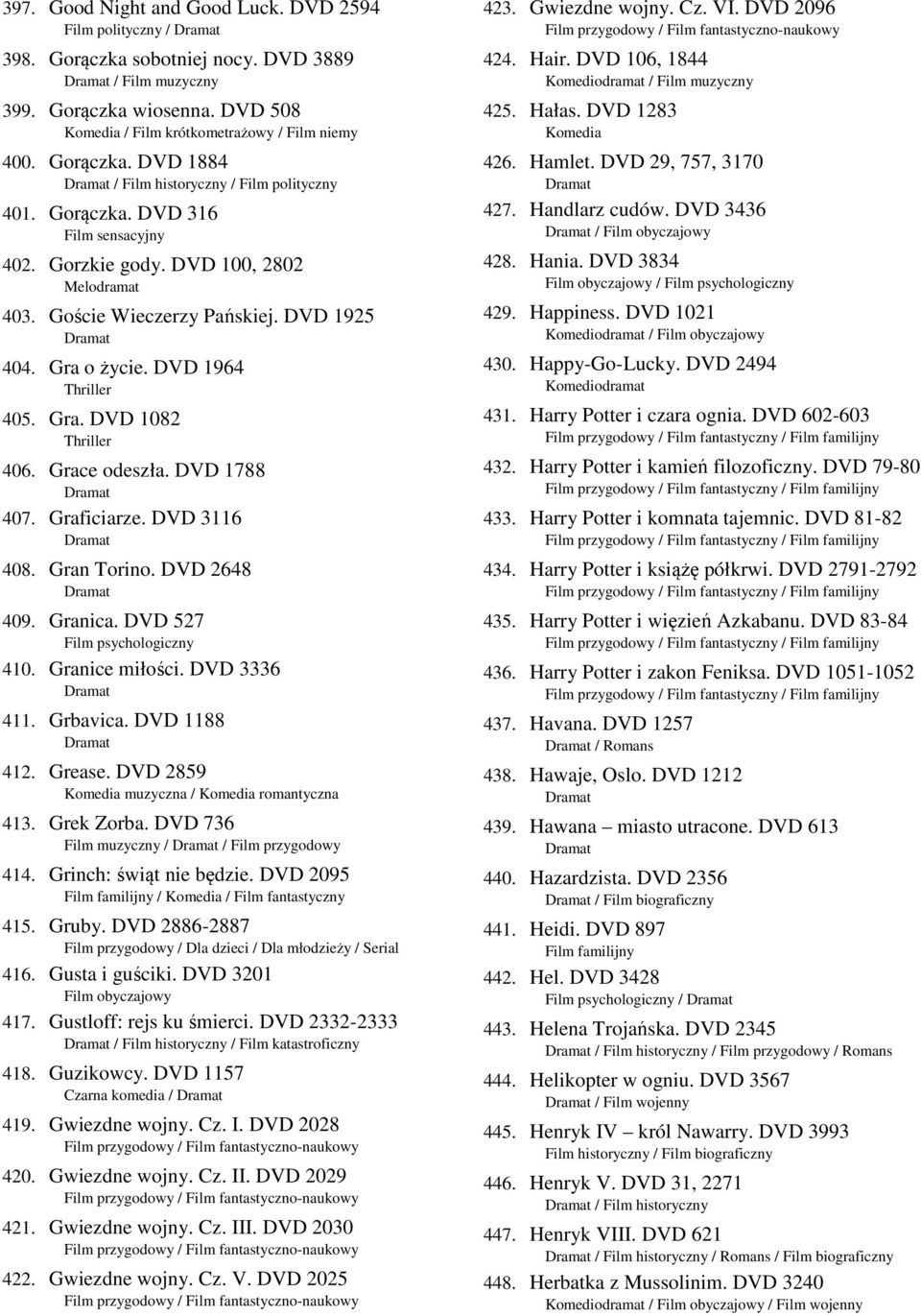 397. Good Night and Good Luck. DVD 2594
Film polityczny / Dramat

398. Gorączka sobotniej nocy. DVD 3889
Dramat / Film muzyczny

399. Gorączka wiosenna. DVD 508
Komedia / Film krótkometrażowy / Film niemy

400. Gorączka. DVD 1884
Dramat / Film historyczny / Film polityczny

401. Gorączka. DVD 316
Film sensacyjny

402. Gorzkie gody. DVD 100, 2802
Melodramat

403. Goście Wieczerzy Pańskiej. DVD 1925
Dramat

404. Gra o życie. DVD 1964
Thriller

405. Gra. DVD 1082
Thriller

406. Grace odeszła. DVD 1788
Dramat

407. Graficiarze. DVD 3116
Dramat

408. Gran Torino. DVD 2648
Dramat

409. Granica. DVD 527
Film psychologiczny

410. Granice miłości. DVD 3336
Dramat

411. Grbavica. DVD 1188
Dramat

412. Grease. DVD 2859
Komedia muzyczna / Komedia romantyczna

413. Grek Zorba. DVD 736
Film muzyczny / Dramat / Film przygodowy

414. Grinch: świąt nie będzie. DVD 2095
Film familijny / Komedia / Film fantastyczny

415. Gruby. DVD 2886-2887
Film przygodowy / Dla dzieci / Dla młodzieży / Serial

416. Gusta i guściki. DVD 3201
Film obyczajowy

417. Gustloff: rejs ku śmierci. DVD 2332-2333
Dramat / Film historyczny / Film katastroficzny

418. Guzikowcy. DVD 1157
Czarna komedia / Dramat

419. Gwiezdne wojny. Cz. I. DVD 2028
Film przygodowy / Film fantastyczno-naukowy

420. Gwiezdne wojny. Cz. II. DVD 2029
Film przygodowy / Film fantastyczno-naukowy

421. Gwiezdne wojny. Cz. III. DVD 2030
Film przygodowy / Film fantastyczno-naukowy

422. Gwiezdne wojny. Cz. V. DVD 2025
Film przygodowy / Film fantastyczno-naukowy

423. Gwiezdne wojny. Cz. VI. DVD 2096
Film przygodowy / Film fantastyczno-naukowy

424. Hair. DVD 106, 1844
Komediodramat / Film muzyczny

425. Hałas. DVD 1283
Komedia

426. Hamlet. DVD 29, 757, 3170
Dramat

427. Handlarz cudów. DVD 3436
Dramat / Film obyczajowy

428. Hania. DVD 3834
Film obyczajowy / Film psychologiczny

429. Happiness. DVD 1021
Komediodramat / Film obyczajowy

430. Happy-Go-Lucky. DVD 2494
Komediodramat

431. Harry Potter i czara ognia. DVD 602-603
Film przygodowy / Film fantastyczny / Film familijny

432. Harry Potter i kamień filozoficzny. DVD 79-80
Film przygodowy / Film fantastyczny / Film familijny

433. Harry Potter i komnata tajemnic. DVD 81-82
Film przygodowy / Film fantastyczny / Film familijny

434. Harry Potter i książę półkrwi. DVD 2791-2792
Film przygodowy / Film fantastyczny / Film familijny

435. Harry Potter i więzień Azkabanu. DVD 83-84
Film przygodowy / Film fantastyczny / Film familijny

436. Harry Potter i zakon Feniksa. DVD 1051-1052
Film przygodowy / Film fantastyczny / Film familijny

437. Havana. DVD 1257
Dramat / Romans

438. Hawaje, Oslo. DVD 1212
Dramat

439. Hawana – miasto utracone. DVD 613
Dramat

440. Hazardzista. DVD 2356
Dramat / Film biograficzny

441. Heidi. DVD 897
Film familijny

442. Hel. DVD 3428
Film psychologiczny / Dramat

443. Helena Trojańska. DVD 2345
Dramat / Film historyczny / Film przygodowy / Romans

444. Helikopter w ogniu. DVD 3567
Dramat / Film wojenny

445. Henryk IV – król Nawarry. DVD 3993
Film historyczny / Film biograficzny

446. Henryk V. DVD 31, 2271
Dramat / Film historyczny

447. Henryk VIII. DVD 621
Dramat / Film historyczny / Romans / Film biograficzny

448. Herbatka z Mussolinim. DVD 3240
Komediodramat / Film obyczajowy / Film wojenny